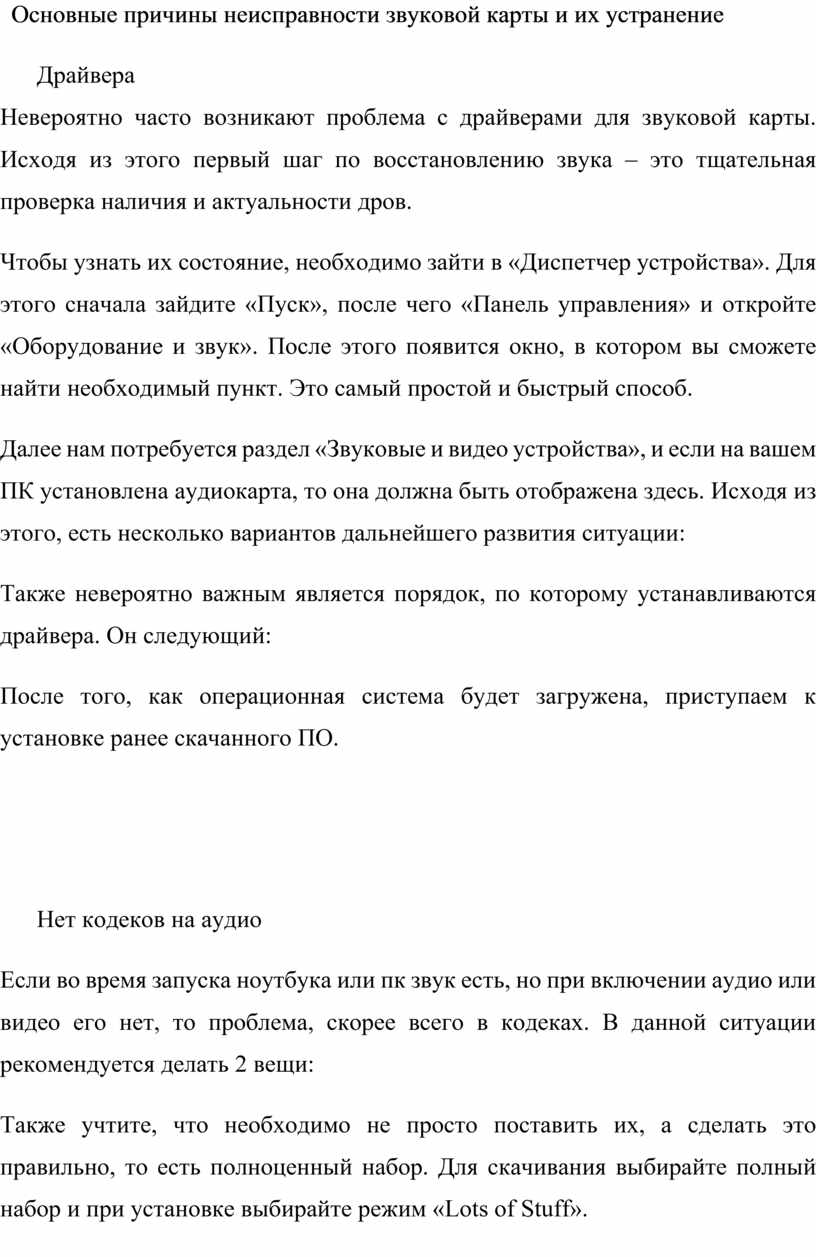 Основные причины неисправности звуковой карты и их устранение

Драйвера

Невероятно часто возникают проблема с драйверами для звуковой карты. Исходя из этого первый шаг по восстановлению звука – это тщательная проверка наличия и актуальности дров.

Чтобы узнать их состояние, необходимо зайти в «Диспетчер устройства». Для этого сначала зайдите «Пуск», после чего «Панель управления» и откройте «Оборудование и звук». После этого появится окно, в котором вы сможете найти необходимый пункт. Это самый простой и быстрый способ.

Далее нам потребуется раздел «Звуковые и видео устройства», и если на вашем ПК установлена аудиокарта, то она должна быть отображена здесь. Исходя из этого, есть несколько вариантов дальнейшего развития ситуации:

Также невероятно важным является порядок, по которому устанавливаются драйвера. Он следующий:

После того, как операционная система будет загружена, приступаем к установке ранее скачанного ПО.

Нет кодеков на аудио

Если во время запуска ноутбука или пк звук есть, но при включении аудио или видео его нет, то проблема, скорее всего в кодеках. В данной ситуации рекомендуется делать 2 вещи:

Также учтите, что необходимо не просто поставить их, а сделать это правильно, то есть полноценный набор. Для скачивания выбирайте полный набор и при установке выбирайте режим «Lots of Stuff».